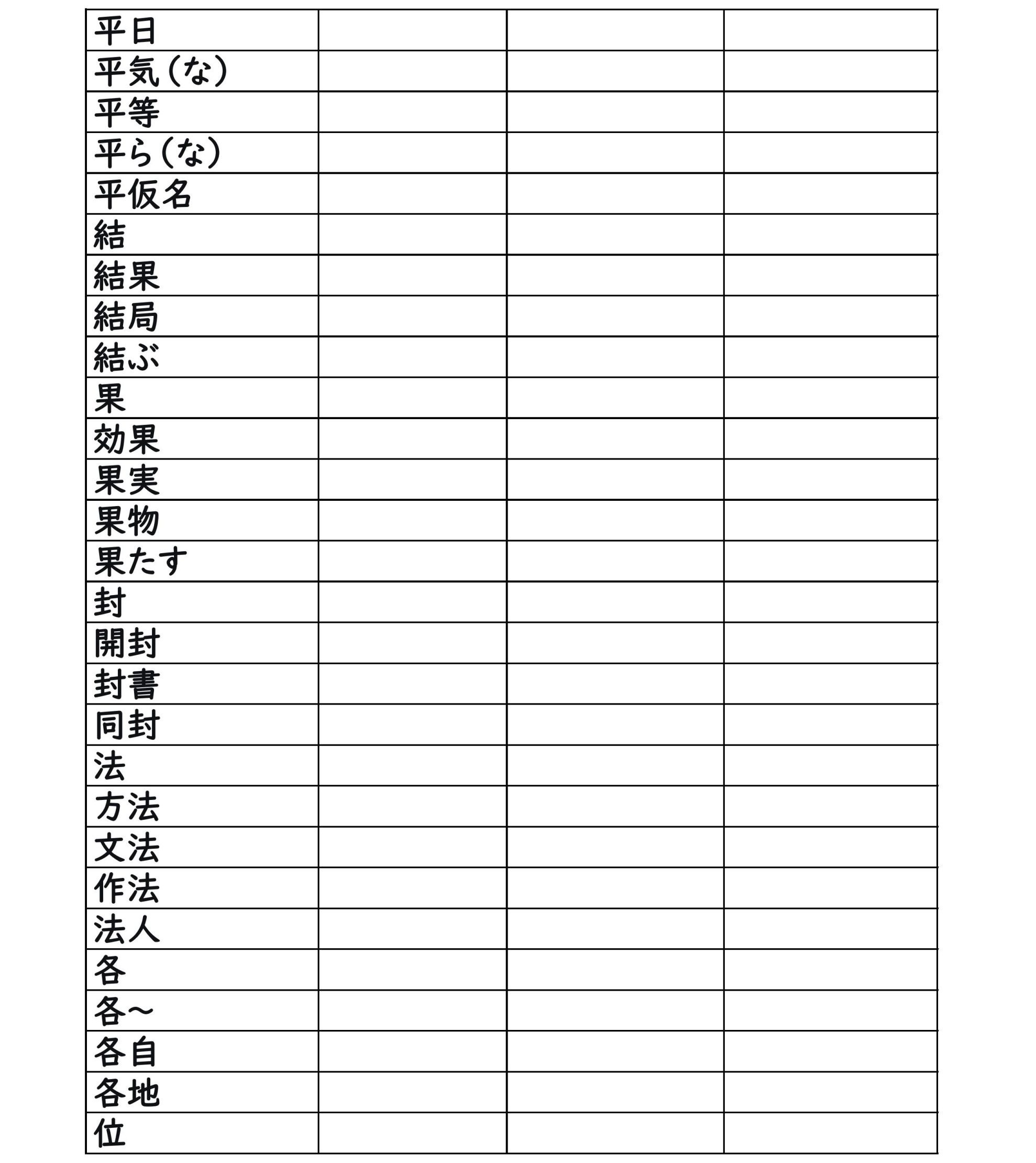 | 平日 | | | |
|---|---|---|---|
| 平気(な) | | | |
| 平等 | | | |
| 平ら(な) | | | |
| 平仮名 | | | |
| 結 | | | |
| 結果 | | | |
| 結局 | | | |
| 結ぶ | | | |
| 果 | | | |
| 効果 | | | |
| 果実 | | | |
| 果物 | | | |
| 果たす | | | |
| 封 | | | |
| 開封 | | | |
| 封書 | | | |
| 同封 | | | |
| 法 | | | |
| 方法 | | | |
| 文法 | | | |
| 作法 | | | |
| 法人 | | | |
| 各 | | | |
| 各~ | | | |
| 各自 | | | |
| 各地 | | | |
| 位 | | | |